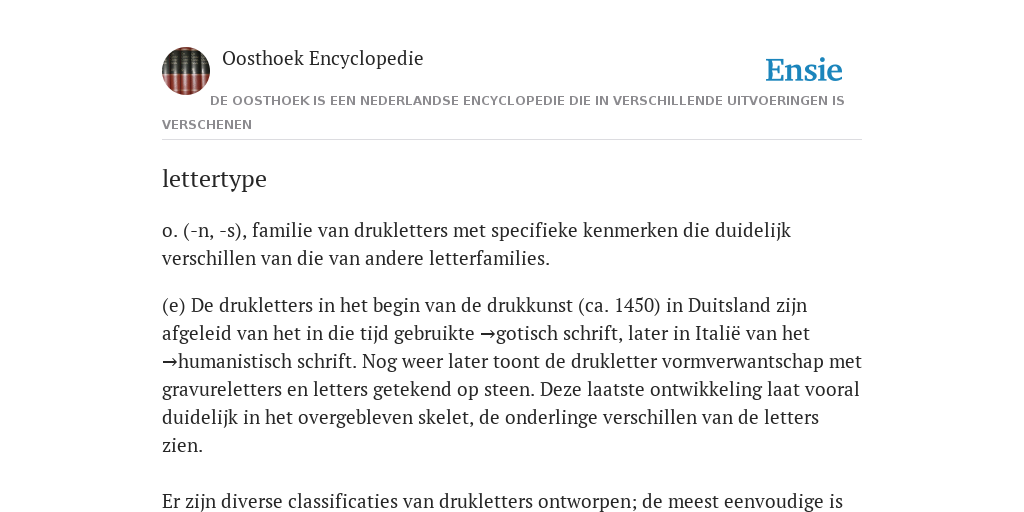 Oosthoek Encyclopedie

Ensie

DE OOSTHOEK IS EEN NEDERLANDSE ENCYCLOPEDIE DIE IN VERSCHILLENDE UITVOERINGEN IS VERSCHENEN

lettertype

o. (-n, -s), familie van drukletters met specifieke kenmerken die duidelijk verschillen van die van andere letterfamilies.

(e) De drukletters in het begin van de drukkunst (ca. 1450) in Duitsland zijn afgeleid van het in die tijd gebruikte →gotisch schrift, later in Italië van het →humanistisch schrift. Nog weer later toont de drukletter vormverwantschap met gravureletters en letters getekend op steen. Deze laatste ontwikkeling laat vooral duidelijk in het overgebleven skelet, de onderlinge verschillen van de letters zien.

Er zijn diverse classificaties van drukletters ontworpen; de meest eenvoudige is